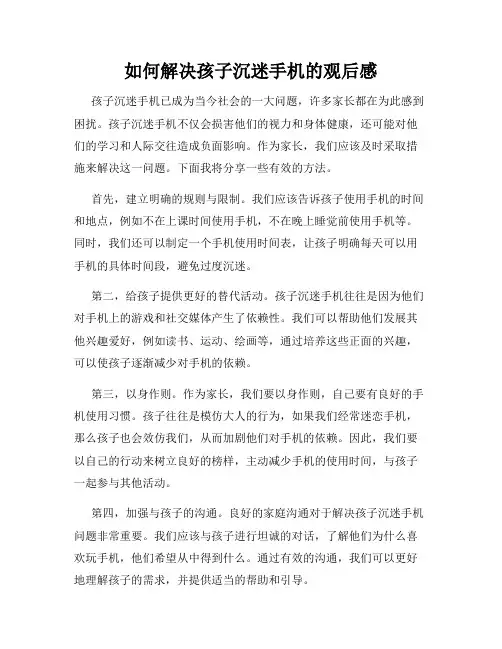 如何解决孩子沉迷手机的观后感

孩子沉迷手机已成为当今社会的一大问题，许多家长都在为此感到困扰。孩子沉迷手机不仅会损害他们的视力和身体健康，还可能对他们的学习和人际交往造成负面影响。作为家长，我们应该及时采取措施来解决这一问题。下面我将分享一些有效的方法。

首先，建立明确的规则与限制。我们应该告诉孩子使用手机的时间和地点，例如不在上课时间使用手机，不在晚上睡觉前使用手机等。同时，我们还可以制定一个手机使用时间表，让孩子明确每天可以用手机的具体时间段，避免过度沉迷。

第二，给孩子提供更好的替代活动。孩子沉迷手机往往是因为他们对手机上的游戏和社交媒体产生了依赖性。我们可以帮助他们发展其他兴趣爱好，例如读书、运动、绘画等，通过培养这些正面的兴趣，可以使孩子逐渐减少对手机的依赖。

第三，以身作则。作为家长，我们要以身作则，自己要有良好的手机使用习惯。孩子往往是模仿大人的行为，如果我们经常迷恋手机，那么孩子也会效仿我们，从而加剧他们对手机的依赖。因此，我们要以自己的行动来树立良好的榜样，主动减少手机的使用时间，与孩子一起参与其他活动。

第四，加强与孩子的沟通。良好的家庭沟通对于解决孩子沉迷手机问题非常重要。我们应该与孩子进行坦诚的对话，了解他们为什么喜欢玩手机，他们希望从中得到什么。通过有效的沟通，我们可以更好地理解孩子的需求，并提供适当的帮助和引导。